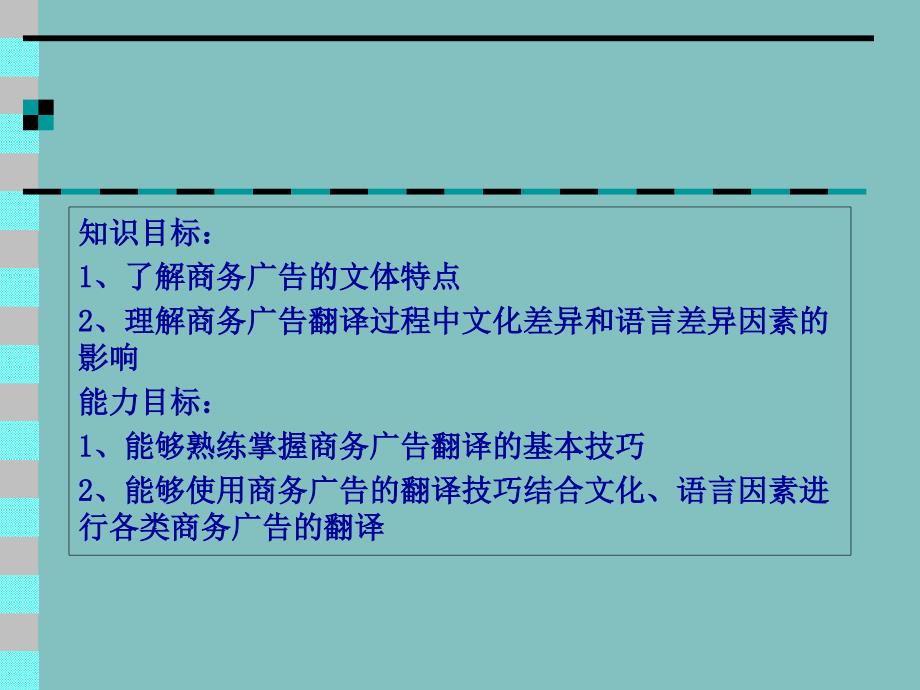 知识目标：

1、了解商务广告的文体特点

2、理解商务广告翻译过程中文化差异和语言差异因素的影响

能力目标：

1、能够熟练掌握商务广告翻译的基本技巧

2、能够使用商务广告的翻译技巧结合文化、语言因素进行各类商务广告的翻译